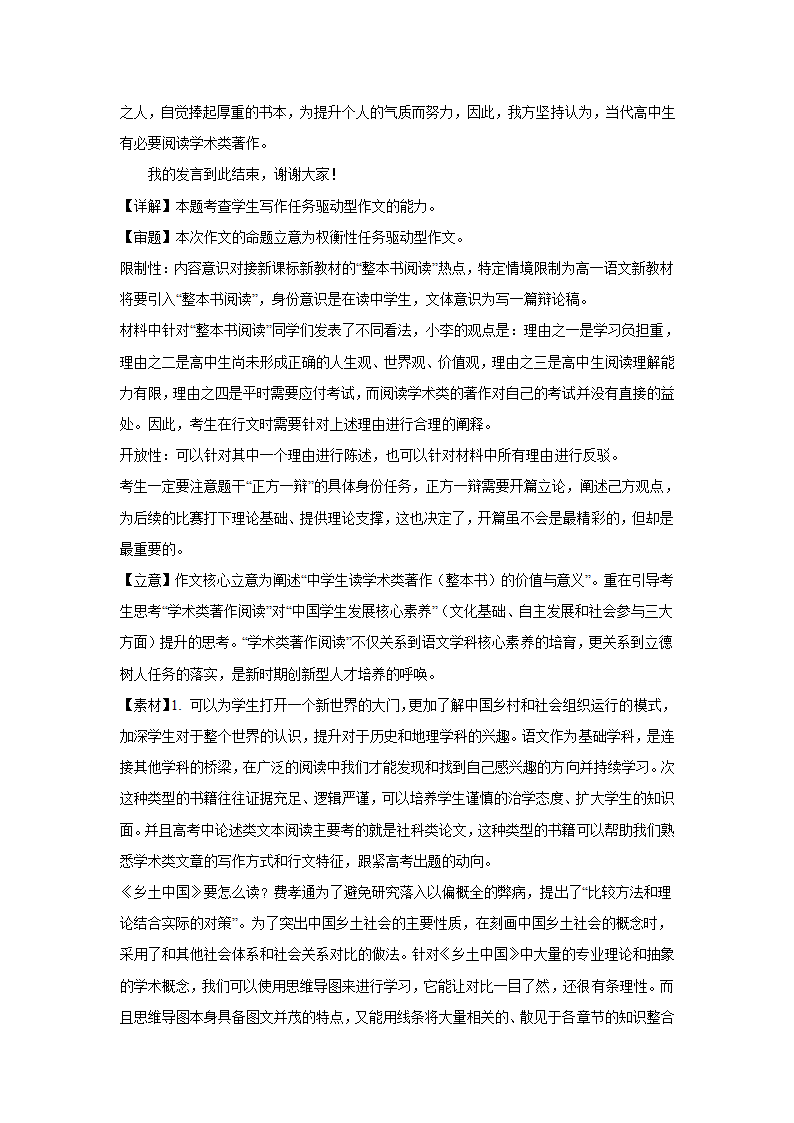 之人，自觉捧起厚重的书本，为提升个人的气质而努力，因此，我方坚持认为，当代高中生有必要阅读学术类著作。

我的发言到此结束，谢谢大家！

【详解】本题考查学生写作任务驱动型作文的能力。

【审题】本次作文的命题立意为权衡性任务驱动型作文。

限制性：内容意识对接新课标新教材的“整本书阅读”热点，特定情境限制为高一语文新教材将要引入“整本书阅读”，身份意识是在读中学生，文体意识为写一篇辩论稿。

材料中针对“整本书阅读”同学们发表了不同看法，小李的观点是：理由之一是学习负担重，理由之二是高中生尚未形成正确的人生观、世界观、价值观，理由之三是高中生阅读理解能力有限，理由之四是平时需要应付考试，而阅读学术类的著作对自己的考试并没有直接的益处。因此，考生在行文时需要针对上述理由进行合理的阐释。

开放性：可以针对其中一个理由进行陈述，也可以针对材料中所有理由进行反驳。

考生一定要注意题干“正方一辩”的具体身份任务，正方一辩需要开篇立论，阐述己方观点，为后续的比赛打下理论基础、提供理论支撑，这也决定了，开篇虽不会是最精彩的，但却是最重要的。

【立意】作文核心立意为阐述“中学生读学术类著作（整本书）的价值与意义”。重在引导考生思考“学术类著作阅读”对“中国学生发展核心素养”（文化基础、自主发展和社会参与三大方面）提升的思考。“学术类著作阅读”不仅关系到语文学科核心素养的培育，更关系到立德树人任务的落实，是新时期创新型人才培养的呼唤。

【素材】1. 可以为学生打开一个新世界的大门，更加了解中国乡村和社会组织运行的模式，加深学生对于整个世界的认识，提升对于历史和地理学科的兴趣。语文作为基础学科，是连接其他学科的桥梁，在广泛的阅读中我们才能发现和找到自己感兴趣的方向并持续学习。次这种类型的书籍往往证据充足、逻辑严谨，可以培养学生谨慎的治学态度、扩大学生的知识面。并且高考中论述类文本阅读主要考的就是社科类论文，这种类型的书籍可以帮助我们熟悉学术类文章的写作方式和行文特征，跟紧高考出题的动向。

《乡土中国》要怎么读？费孝通为了避免研究落入以偏概全的弊病，提出了“比较方法和理论结合实际的对策”。为了突出中国乡土社会的主要性质，在刻画中国乡土社会的概念时，采用了和其他社会体系和社会关系对比的做法。针对《乡土中国》中大量的专业理论和抽象的学术概念，我们可以使用思维导图来进行学习，它能让对比一目了然，还很有条理性。而且思维导图本身具备图文并茂的特点，又能用线条将大量相关的、散见于各章节的知识整合